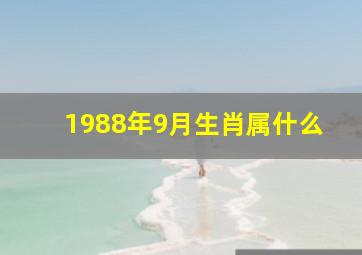 1988年9月生肖属什么